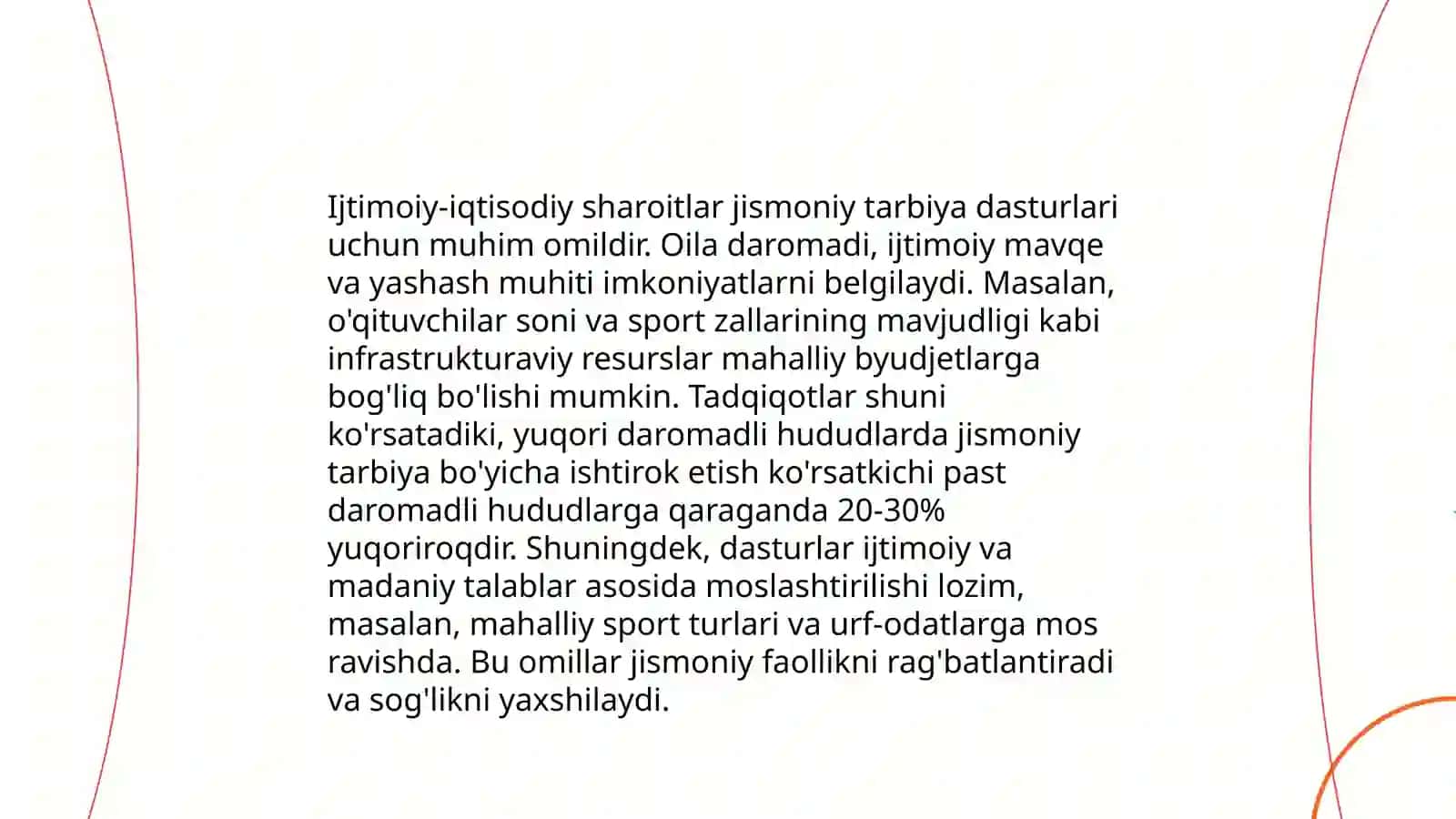 Ijtimoiy-iqtisodiy sharoitlar jismoniy tarbiya dasturlari uchun muhim omildir. Oila daromadi, ijtimoiy mavqe va yashash muhiti imkoniyatlarni belgilaydi. Masalan, o'qituvchilar soni va sport zallarining mavjudligi kabi infrastrukturaviy resurslar mahalliy byudjetlarga bog'liq bo'lishi mumkin. Tadqiqotlar shuni ko'rsatadiki, yuqori daromadli hududlarda jismoniy tarbiya bo'yicha ishtirok etish ko'rsatkichi past daromadli hududlarga qaraganda 20-30% yuqoriroqdir. Shuningdek, dasturlar ijtimoiy va madaniy talablar asosida moslashtirilishi lozim, masalan, mahalliy sport turlari va urf-odatlarga mos ravishda. Bu omillar jismoniy faollikni rag'batlantiradi va sog'likni yaxshilaydi.